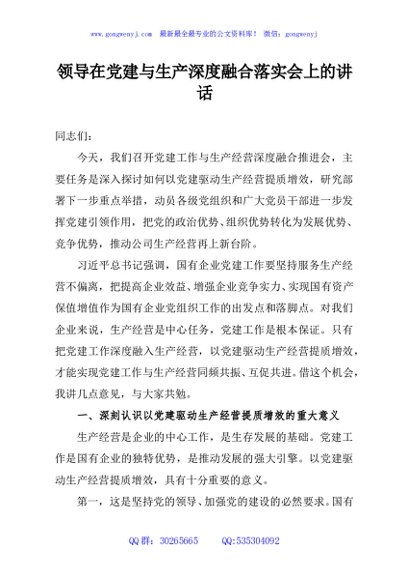 www.gongwenyj.com 最新最全最专业的公文资料库！ 微信：gongwenyj

领导在党建与生产深度融合落实会上的讲话

同志们：

今天，我们召开党建工作与生产经营深度融合推进会，主要任务是深入探讨如何以党建驱动生产经营提质增效，研究部署下一步重点举措，动员各级党组织和广大党员干部进一步发挥党建引领作用，把党的政治优势、组织优势转化为发展优势、竞争优势，推动公司生产经营再上新台阶。

习近平总书记强调，国有企业党建工作要坚持服务生产经营不偏离，把提高企业效益、增强企业竞争实力、实现国有资产保值增值作为国有企业党组织工作的出发点和落脚点。对我们企业来说，生产经营是中心任务，党建工作是根本保证。只有把党建工作深度融入生产经营，以党建驱动生产经营提质增效，才能实现党建工作与生产经营同频共振、互促共进。借这个机会，我讲几点意见，与大家共勉。

一、深刻认识以党建驱动生产经营提质增效的重大意义

生产经营是企业的中心工作，是生存发展的基础。党建工作是国有企业的独特优势，是推动发展的强大引擎。以党建驱动生产经营提质增效，具有十分重要的意义。

第一，这是坚持党的领导、加强党的建设的必然要求。国有

QQ群：30265665 QQ:535304092